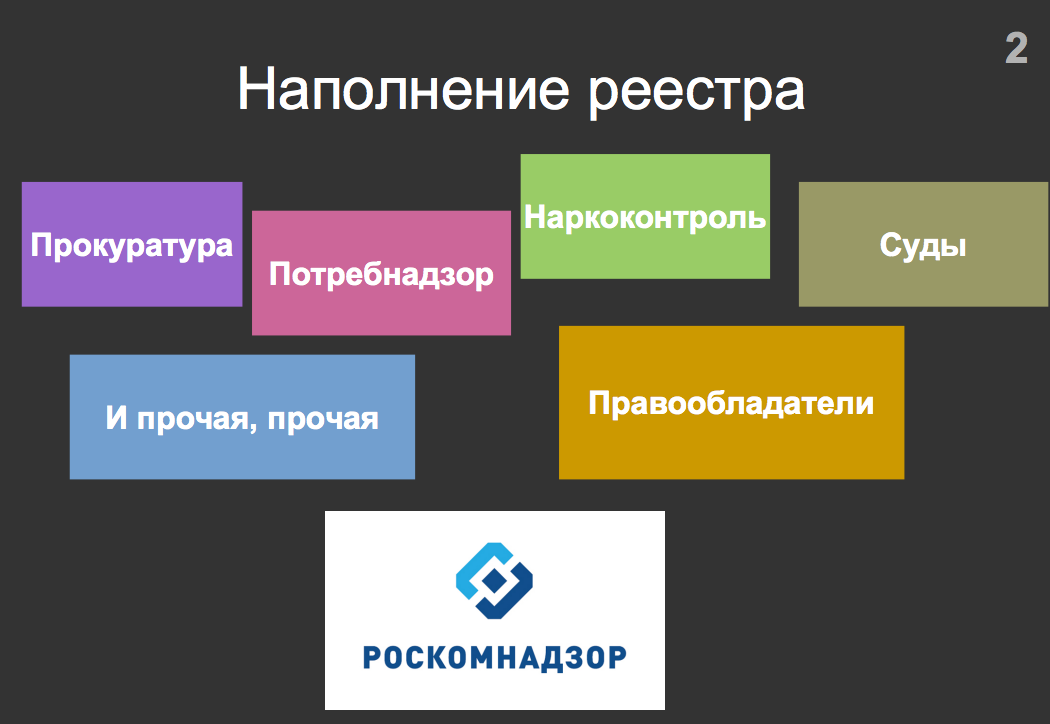 2

Наполнение реестра

Прокуратура

Потребнадзор

Наркоконтроль

Суды

И прочая, прочая

Правообладатели

РОСКОМНАДЗОР